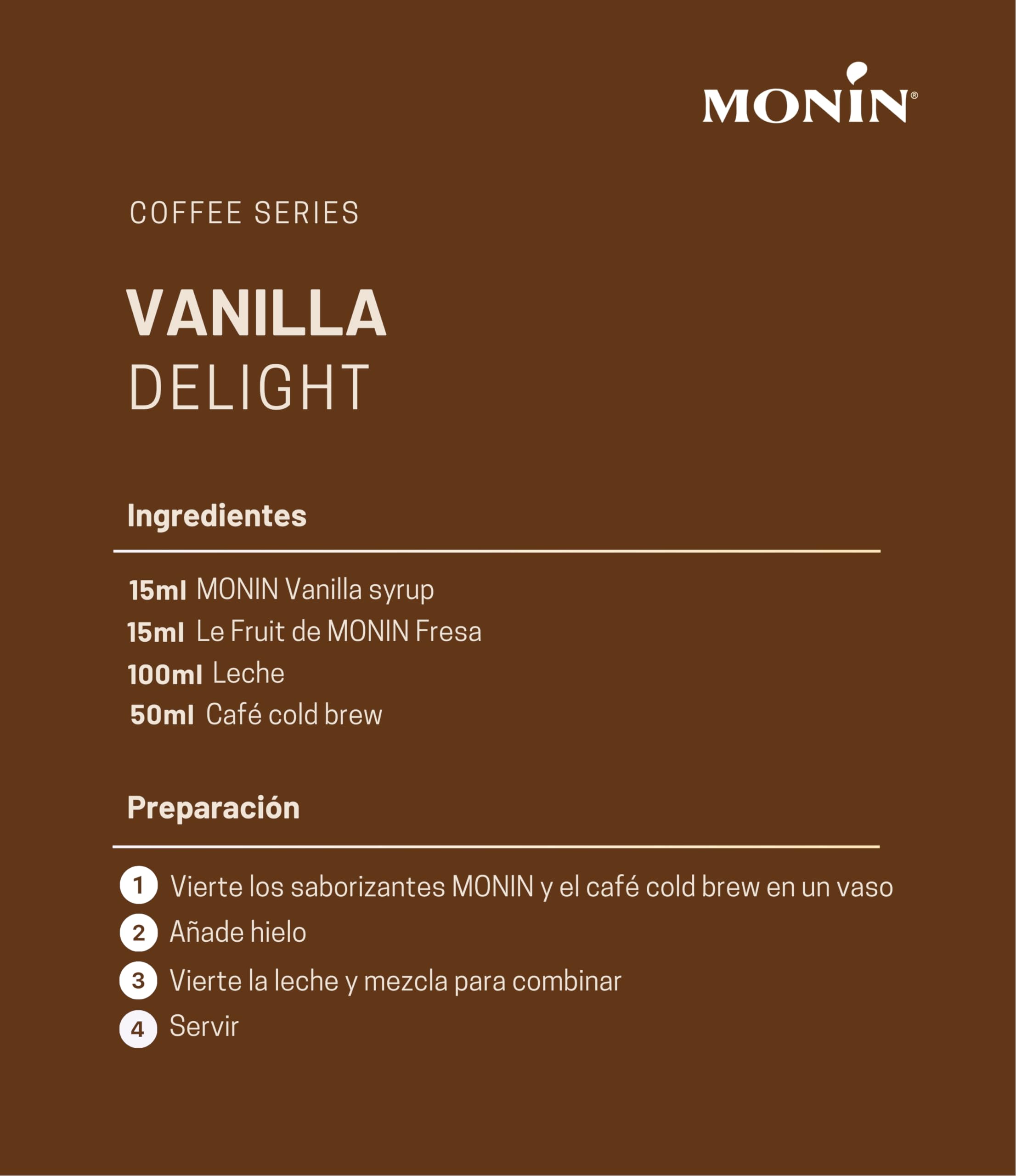 MONIN®

COFFEE SERIES

VANILLA
DELIGHT

Ingredientes

15ml MONIN Vanilla syrup
15ml Le Fruit de MONIN Fresa
100ml Leche
50ml Café cold brew

Preparación

1 Vierte los saborizantes MONIN y el café cold brew en un vaso
2 Añade hielo
3 Vierte la leche y mezcla para combinar
4 Servir